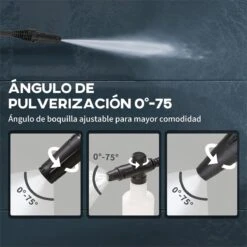 ÁNGULO DE PULVERIZACIÓN 0°-75

Ángulo de boquilla ajustable para mayor comodidad

0°-75°

0°-75°

0°-75°